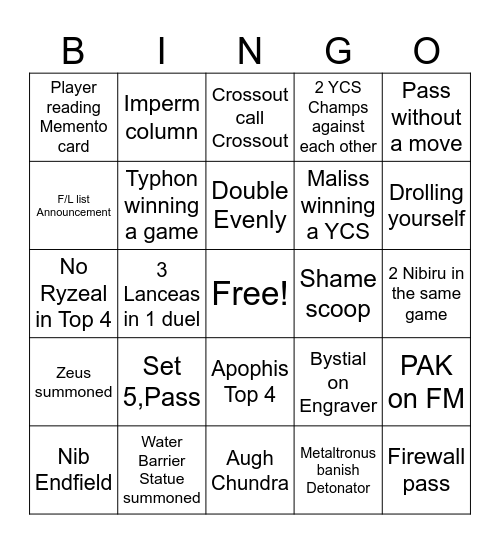 | B | I | N | G | O |
|---|---|---|---|---|
| Player reading Memento card | Imperm column | Crossout call Crossout | 2 YCS Champs against each other | Pass without a move |
| F/L list Announcement | Typhon winning a game | Double Evenly | Maliss winning a YCS | Drolling yourself |
| No Ryzeal in Top 4 | 3 Lanceas in 1 duel | Free! | Shame scoop | 2 Nibiru in the same game |
| Zeus summoned | Set 5,Pass | Apophis Top 4 | Bystial on Engraver | PAK on FM |
| Nib Endfield | Water Barrier Statue summoned | Augh Chundra | Metaltronus banish Detonator | Firewall pass |